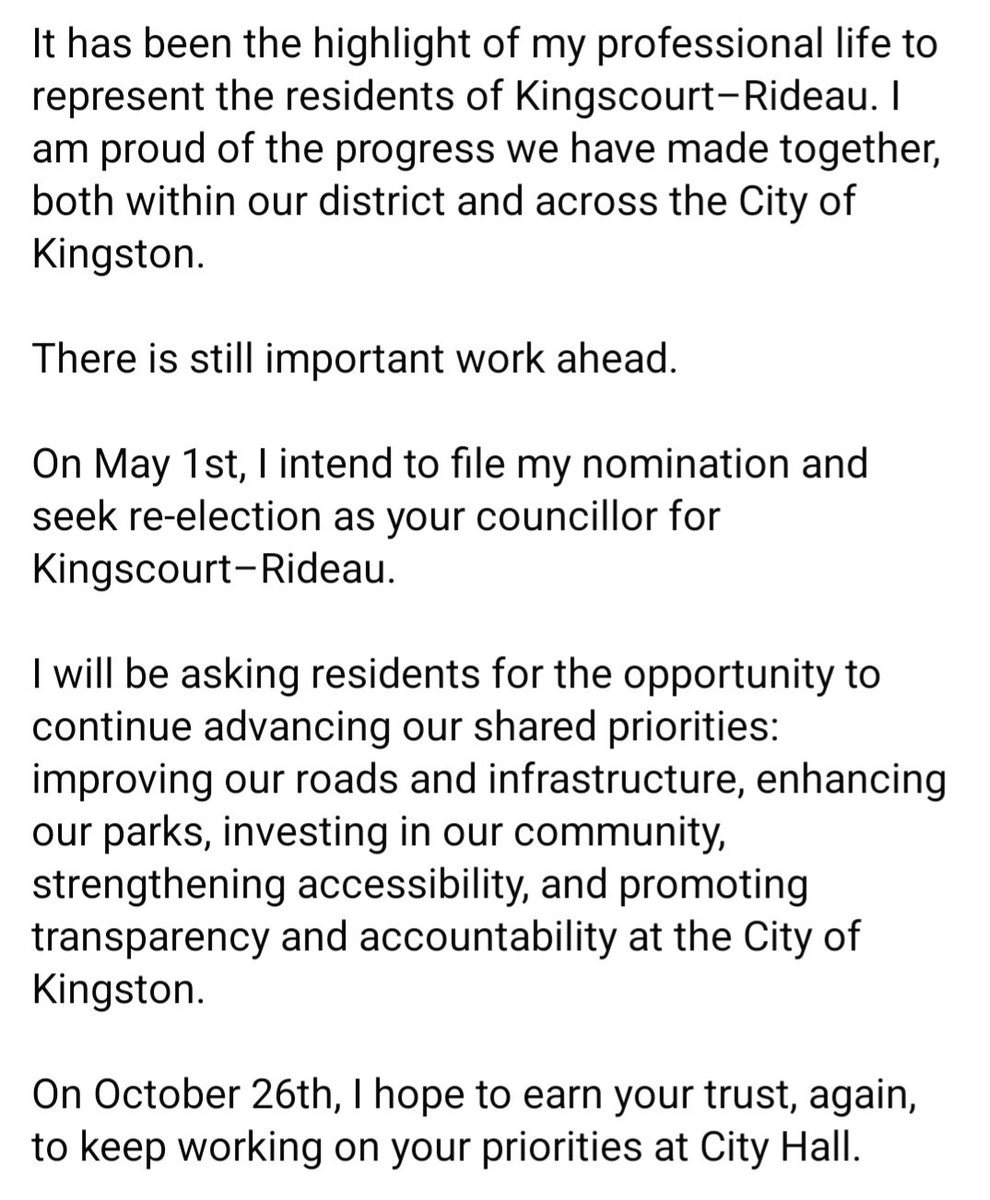 It has been the highlight of my professional life to represent the residents of Kingscourt–Rideau. I am proud of the progress we have made together, both within our district and across the City of Kingston.

There is still important work ahead.

On May 1st, I intend to file my nomination and seek re-election as your councillor for Kingscourt–Rideau.

I will be asking residents for the opportunity to continue advancing our shared priorities: improving our roads and infrastructure, enhancing our parks, investing in our community, strengthening accessibility, and promoting transparency and accountability at the City of Kingston.

On October 26th, I hope to earn your trust, again, to keep working on your priorities at City Hall.